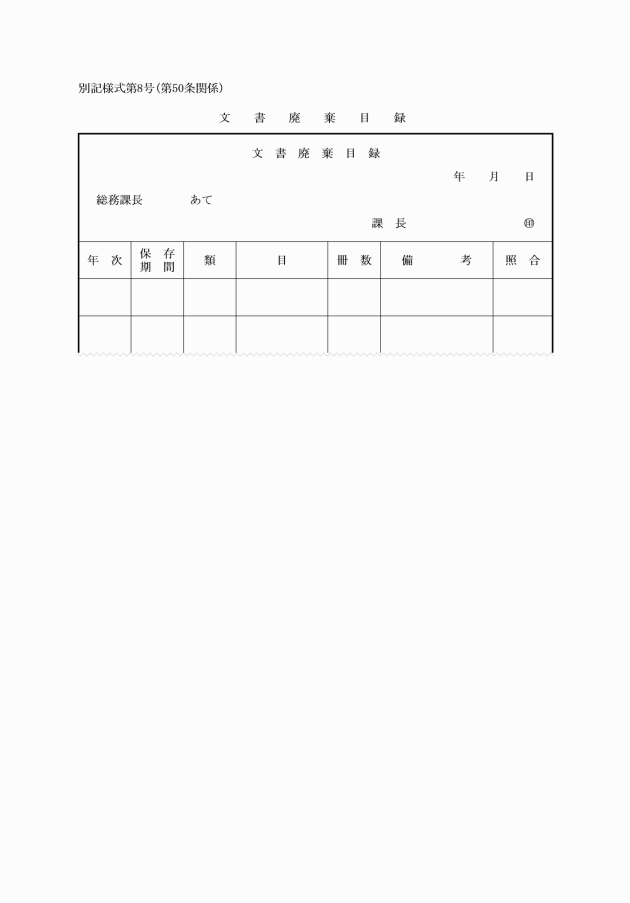 別記様式第8号(第50条関係)

文 書 廃 棄 目 録

文 書 廃 棄 目 録

年 月 日

総務課長 あて

課 長 ㊞

| 年 次 | 保 存 期 間 | 類 | 目 | 冊 数 | 備 考 | 照 合 |
|---|---|---|---|---|---|---|
| | | | | | | |
| | | | | | | |